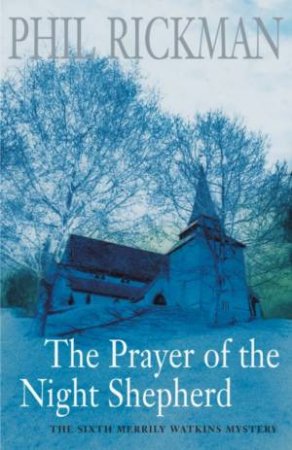 PHIL RICKMAN

The Prayer of the Night Shepherd

THE SIXTH MERRILY WATKINS MYSTERY